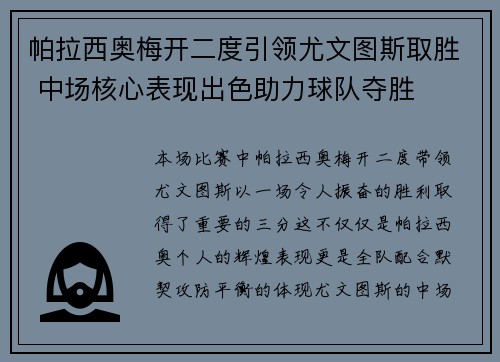 帕拉西奥梅开二度引领尤文图斯取胜 中场核心表现出色助力球队夺胜

本场比赛中帕拉西奥梅开二度带领尤文图斯以一场令人振奋的胜利取得了重要的三分这不仅仅是帕拉西奥个人的辉煌表现更是全队配合默契攻防平衡的体现尤文图斯的中场